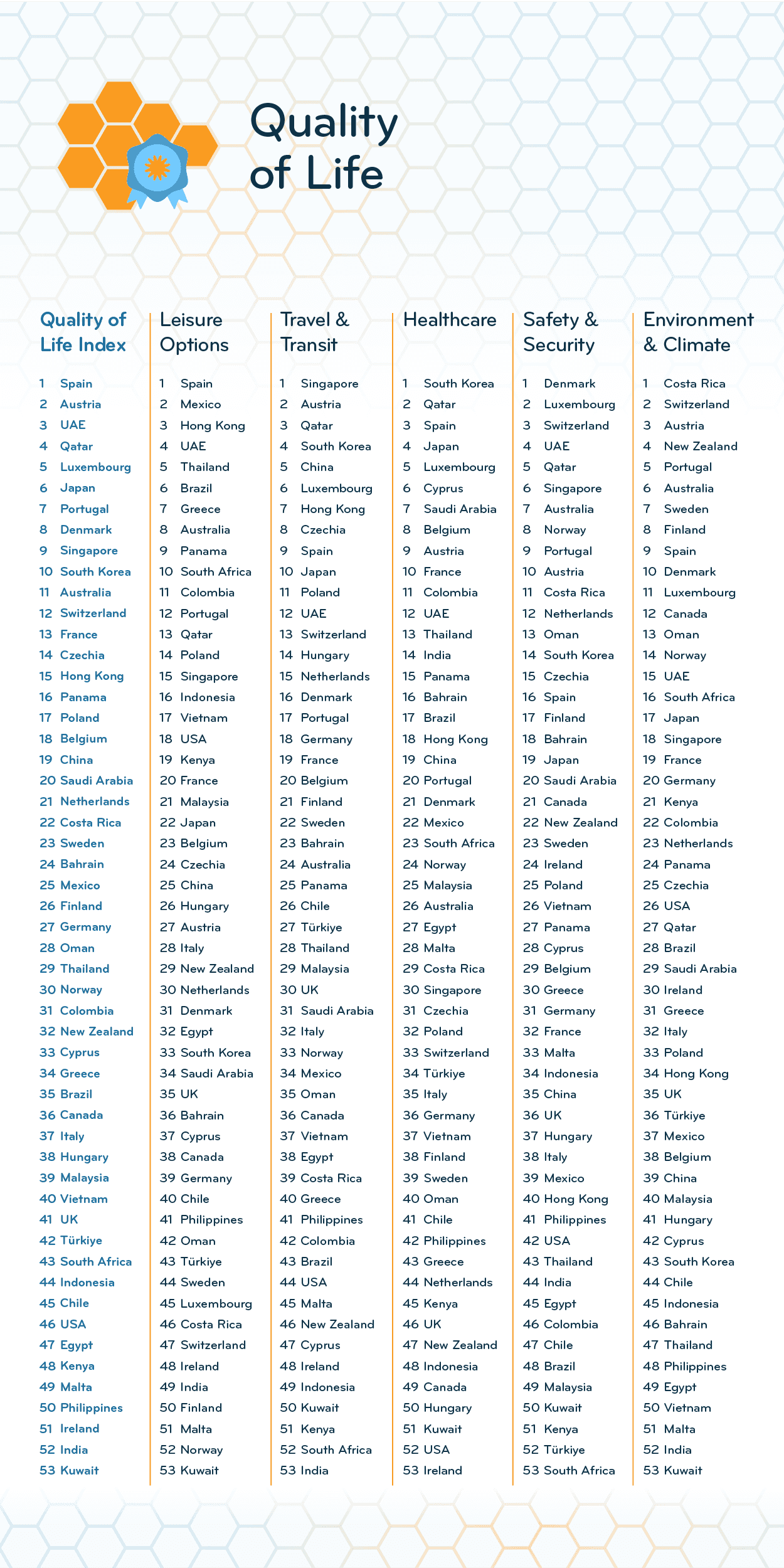 Quality of Life

Quality of Life Index
1 Spain
2 Austria
3 UAE
4 Qatar
5 Luxembourg
6 Japan
7 Portugal
8 Denmark
9 Singapore
10 South Korea
11 Australia
12 Switzerland
13 France
14 Czechia
15 Hong Kong
16 Panama
17 Poland
18 Belgium
19 China
20 Saudi Arabia
21 Netherlands
22 Costa Rica
23 Sweden
24 Bahrain
25 Mexico
26 Finland
27 Germany
28 Oman
29 Thailand
30 Norway
31 Colombia
32 New Zealand
33 Cyprus
34 Greece
35 Brazil
36 Canada
37 Italy
38 Hungary
39 Malaysia
40 Vietnam
41 UK
42 Türkiye
43 South Africa
44 Indonesia
45 Chile
46 USA
47 Egypt
48 Kenya
49 Malta
50 Philippines
51 Ireland
52 India
53 Kuwait

Leisure Options
1 Spain
2 Mexico
3 Hong Kong
4 UAE
5 Thailand
6 Brazil
7 Greece
8 Australia
9 Panama
10 South Africa
11 Colombia
12 Portugal
13 Qatar
14 Poland
15 Singapore
16 Indonesia
17 Vietnam
18 USA
19 Kenya
20 France
21 Malaysia
22 Japan
23 Belgium
24 Czechia
25 China
26 Hungary
27 Austria
28 Italy
29 New Zealand
30 Netherlands
31 Denmark
32 Egypt
33 South Korea
34 Saudi Arabia
35 UK
36 Bahrain
37 Cyprus
38 Canada
39 Germany
40 Chile
41 Philippines
42 Oman
43 Türkiye
44 Sweden
45 Luxembourg
46 Costa Rica
47 Switzerland
48 Ireland
49 India
50 Finland
51 Malta
52 Norway
53 Kuwait

Travel & Transit
1 Singapore
2 Austria
3 Qatar
4 South Korea
5 China
6 Luxembourg
7 Hong Kong
8 Czechia
9 Spain
10 Japan
11 Poland
12 UAE
13 Switzerland
14 Hungary
15 Netherlands
16 Denmark
17 Portugal
18 Germany
19 France
20 Belgium
21 Finland
22 Sweden
23 Bahrain
24 Australia
25 Panama
26 Chile
27 Türkiye
28 Thailand
29 Malaysia
30 UK
31 Saudi Arabia
32 Italy
33 Norway
34 Mexico
35 Oman
36 Canada
37 Vietnam
38 Egypt
39 Costa Rica
40 Greece
41 Philippines
42 Colombia
43 Brazil
44 USA
45 Malta
46 New Zealand
47 Cyprus
48 Ireland
49 Indonesia
50 Kuwait
51 Kenya
52 South Africa
53 India

Healthcare
1 South Korea
2 Qatar
3 Spain
4 Japan
5 Luxembourg
6 Cyprus
7 Saudi Arabia
8 Belgium
9 Austria
10 France
11 Colombia
12 UAE
13 Thailand
14 India
15 Panama
16 Bahrain
17 Brazil
18 Hong Kong
19 China
20 Portugal
21 Denmark
22 Mexico
23 South Africa
24 Norway
25 Malaysia
26 Australia
27 Egypt
28 Malta
29 Costa Rica
30 Singapore
31 Czechia
32 Poland
33 Switzerland
34 Türkiye
35 Italy
36 Germany
37 Vietnam
38 Finland
39 Sweden
40 Oman
41 Chile
42 Philippines
43 Greece
44 Netherlands
45 Kenya
46 UK
47 New Zealand
48 Indonesia
49 Canada
50 Hungary
51 Kuwait
52 USA
53 Ireland

Safety & Security
1 Denmark
2 Luxembourg
3 Switzerland
4 UAE
5 Qatar
6 Singapore
7 Australia
8 Norway
9 Portugal
10 Austria
11 Costa Rica
12 Netherlands
13 Oman
14 South Korea
15 Czechia
16 Spain
17 Finland
18 Bahrain
19 Japan
20 Saudi Arabia
21 Canada
22 New Zealand
23 Sweden
24 Ireland
25 Poland
26 Vietnam
27 Panama
28 Cyprus
29 Belgium
30 Greece
31 Germany
32 France
33 Malta
34 Indonesia
35 China
36 UK
37 Hungary
38 Italy
39 Mexico
40 Hong Kong
41 Philippines
42 USA
43 Thailand
44 India
45 Egypt
46 Colombia
47 Chile
48 Brazil
49 Malaysia
50 Kuwait
51 Kenya
52 Türkiye
53 South Africa

Environment & Climate
1 Costa Rica
2 Switzerland
3 Austria
4 New Zealand
5 Portugal
6 Australia
7 Sweden
8 Finland
9 Spain
10 Denmark
11 Luxembourg
12 Canada
13 Oman
14 Norway
15 UAE
16 South Africa
17 Japan
18 Singapore
19 France
20 Germany
21 Kenya
22 Colombia
23 Netherlands
24 Panama
25 Czechia
26 USA
27 Qatar
28 Brazil
29 Saudi Arabia
30 Ireland
31 Greece
32 Italy
33 Poland
34 Hong Kong
35 UK
36 Türkiye
37 Mexico
38 Belgium
39 China
40 Malaysia
41 Hungary
42 Cyprus
43 South Korea
44 Chile
45 Indonesia
46 Bahrain
47 Thailand
48 Philippines
49 Egypt
50 Vietnam
51 Malta
52 India
53 Kuwait